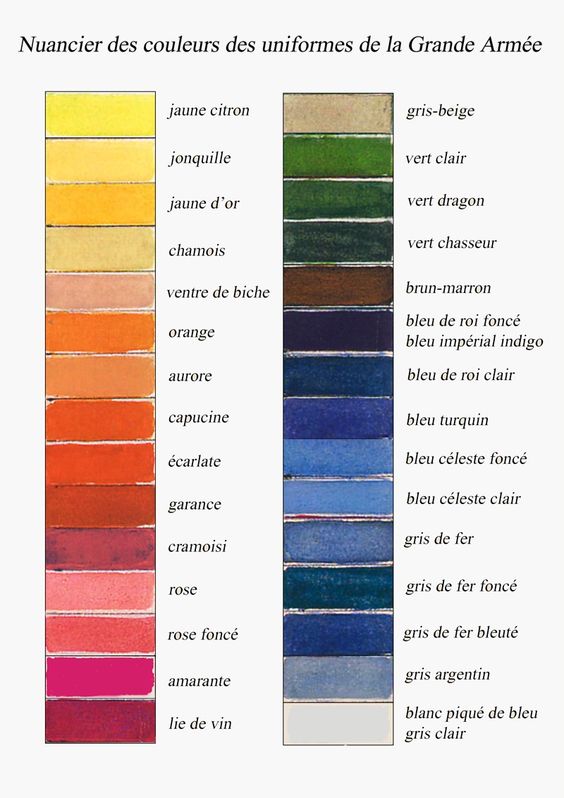 Nuancier des couleurs des uniformes de la Grande Armée

jaune citron

jonquille

jaune d'or

chamois

ventre de biche

orange

aurore

capucine

écarlate

garance

cramoisi

rose

rose foncé

amarante

lie de vin

gris-beige

vert clair

vert dragon

vert chasseur

brun-marron

bleu de roi foncé
bleu impérial indigo

bleu de roi clair

bleu turquin

bleu céleste foncé

bleu céleste clair

gris de fer

gris de fer foncé

gris de fer bleuté

gris argentin

blanc piqué de bleu
gris clair